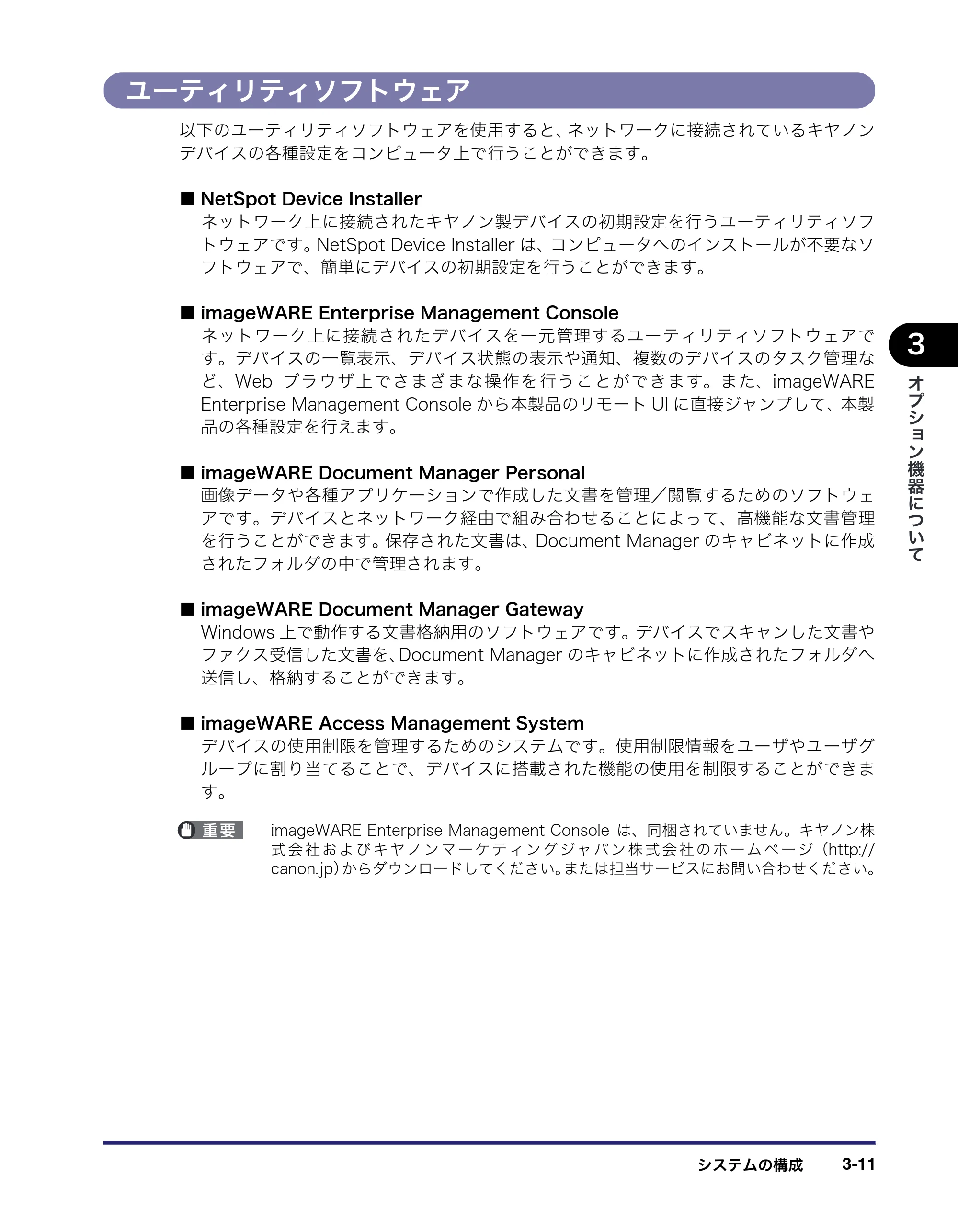 ユーティリティソフトウェア

以下のユーティリティソフトウェアを使用すると、ネットワークに接続されているキヤノンデバイスの各種設定をコンピュータ上で行うことができます。

■ NetSpot Device Installer
ネットワーク上に接続されたキヤノン製デバイスの初期設定を行うユーティリティソフトウェアです。NetSpot Device Installer は、コンピュータへのインストールが不要なソフトウェアで、簡単にデバイスの初期設定を行うことができます。

■ imageWARE Enterprise Management Console
ネットワーク上に接続されたデバイスを一元管理するユーティリティソフトウェアです。デバイスの一覧表示、デバイス状態の表示や通知、複数のデバイスのタスク管理など、Web ブラウザ上でさまざまな操作を行うことができます。また、imageWARE Enterprise Management Console から本製品のリモート UI に直接ジャンプして、本製品の各種設定を行えます。

■ imageWARE Document Manager Personal
画像データや各種アプリケーションで作成した文書を管理／閲覧するためのソフトウェアです。デバイスとネットワーク経由で組み合わせることによって、高機能な文書管理を行うことができます。保存された文書は、Document Manager のキャビネットに作成されたフォルダの中で管理されます。

■ imageWARE Document Manager Gateway
Windows 上で動作する文書格納用のソフトウェアです。デバイスでスキャンした文書やファクス受信した文書を、Document Manager のキャビネットに作成されたフォルダへ送信し、格納することができます。

■ imageWARE Access Management System
デバイスの使用制限を管理するためのシステムです。使用制限情報をユーザやユーザグループに割り当てることで、デバイスに搭載された機能の使用を制限することができます。

重要 imageWARE Enterprise Management Console は、同梱されていません。キヤノン株式会社およびキヤノンマーケティングジャパン株式会社のホームページ（http://canon.jp）からダウンロードしてください。または担当サービスにお問い合わせください。

3
オプション機器について

システムの構成 3-11